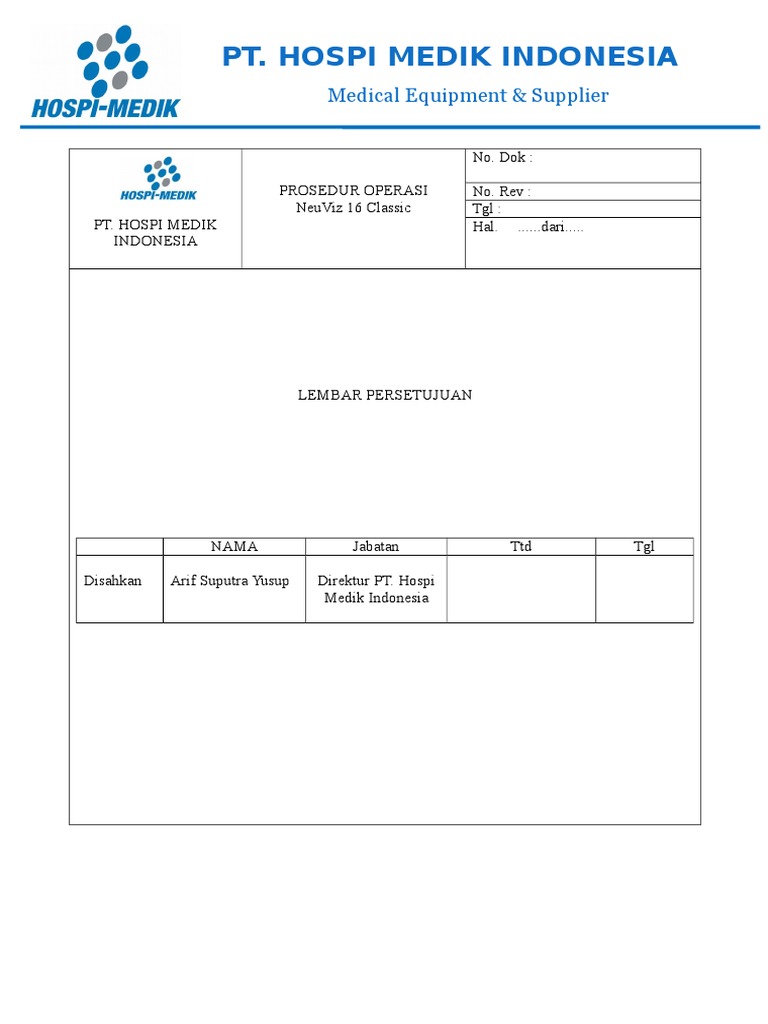 HOSPI-MEDIK

PT. HOSPI MEDIK INDONESIA

Medical Equipment & Supplier

| HOSPI-MEDIK PT. HOSPI MEDIK INDONESIA | PROSEDUR OPERASI NeuViz 16 Classic | No. Dok : |
|---|---|---|
| | | No. Rev : |
| | | Tgl : |
| | | Hal. ......dari..... |

LEMBAR PERSETUJUAN

| | NAMA | Jabatan | Ttd | Tgl |
|---|---|---|---|---|
| Disahkan | Arif Suputra Yusup | Direktur PT. Hospi Medik Indonesia | | |